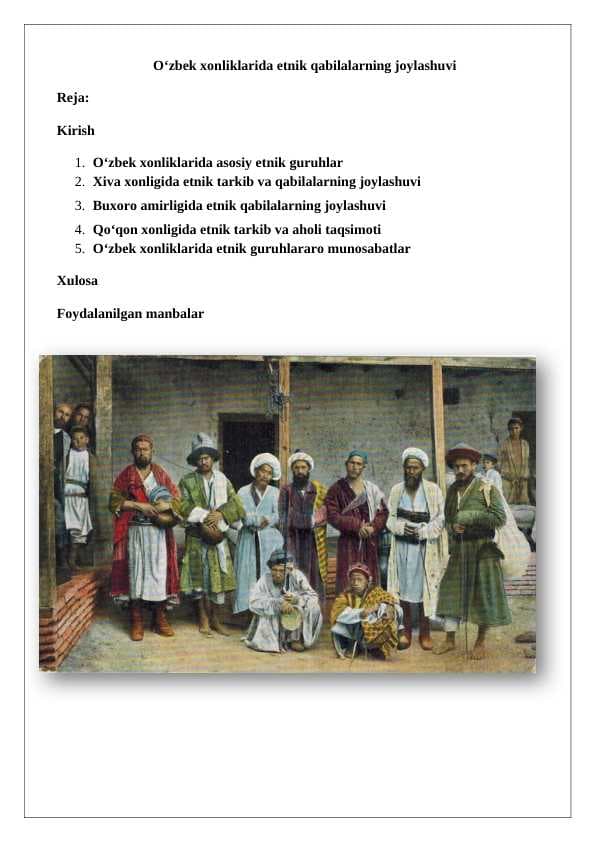 O‘zbek xonliklarida etnik qabilalarning joylashuvi

Reja:

Kirish

1. O‘zbek xonliklarida asosiy etnik guruhlar
2. Xiva xonligida etnik tarkib va qabilalarning joylashuvi
3. Buxoro amirligida etnik qabilalarning joylashuvi
4. Qo‘qon xonligida etnik tarkib va aholi taqsimoti
5. O‘zbek xonliklarida etnik guruhlararo munosabatlar

Xulosa

Foydalanilgan manbalar